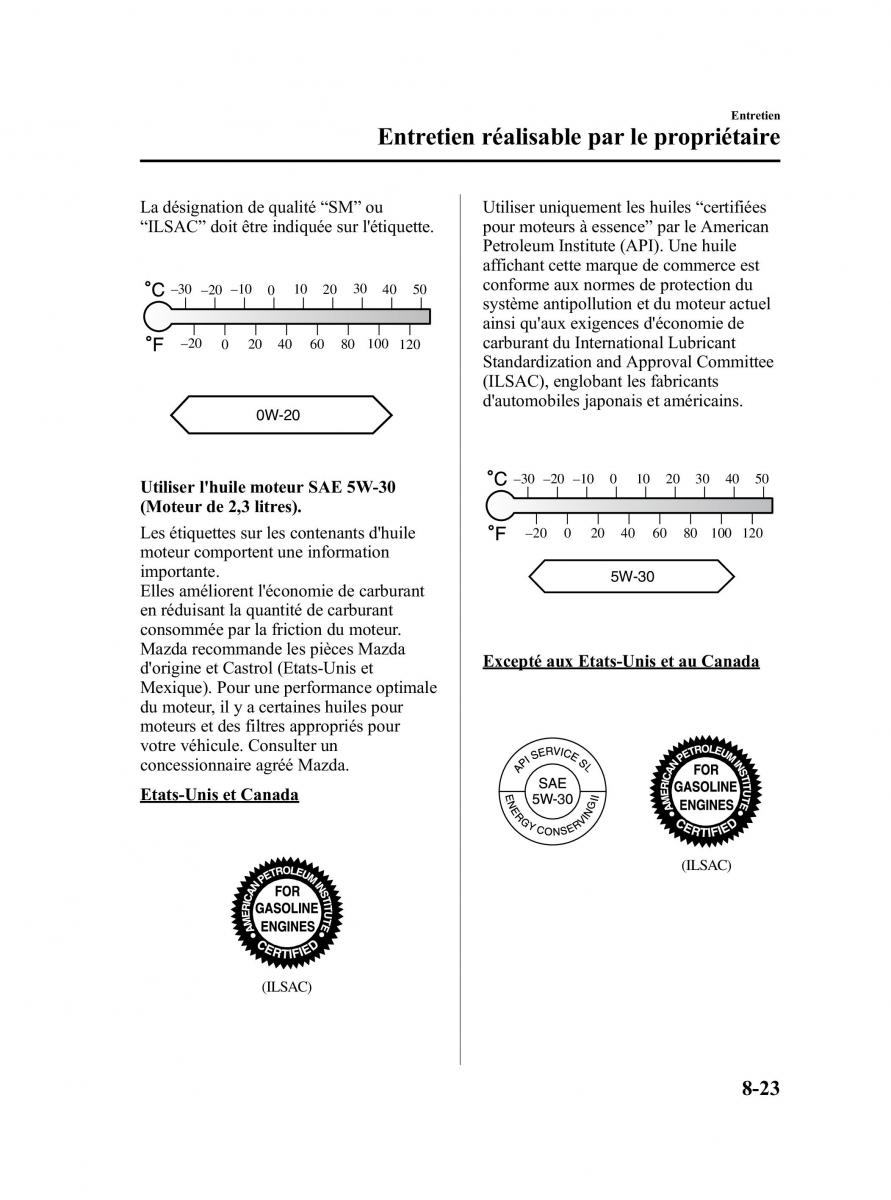 Entretien

Entretien réalisable par le propriétaire

La désignation de qualité “SM” ou “ILSAC” doit être indiquée sur l'étiquette.

°C –30 –20 –10 0 10 20 30 40 50

°F –20 0 20 40 60 80 100 120

0W-20

Utiliser l'huile moteur SAE 5W-30 (Moteur de 2,3 litres).

Les étiquettes sur les contenants d'huile moteur comportent une information importante.
Elles améliorent l'économie de carburant en réduisant la quantité de carburant consommée par la friction du moteur. Mazda recommande les pièces Mazda d'origine et Castrol (Etats-Unis et Mexique). Pour une performance optimale du moteur, il y a certaines huiles pour moteurs et des filtres appropriés pour votre véhicule. Consulter un concessionnaire agréé Mazda.

Etats-Unis et Canada

AMERICAN PETROLEUM INSTITUTE FOR GASOLINE ENGINES CERTIFIED

(ILSAC)

Utiliser uniquement les huiles “certifiées pour moteurs à essence” par le American Petroleum Institute (API). Une huile affichant cette marque de commerce est conforme aux normes de protection du système antipollution et du moteur actuel ainsi qu'aux exigences d'économie de carburant du International Lubricant Standardization and Approval Committee (ILSAC), englobant les fabricants d'automobiles japonais et américains.

°C –30 –20 –10 0 10 20 30 40 50

°F –20 0 20 40 60 80 100 120

5W-30

Excepté aux Etats-Unis et au Canada

API SERVICE SL SAE 5W-30 ENERGY CONSERVING II

AMERICAN PETROLEUM INSTITUTE FOR GASOLINE ENGINES CERTIFIED

(ILSAC)

8-23